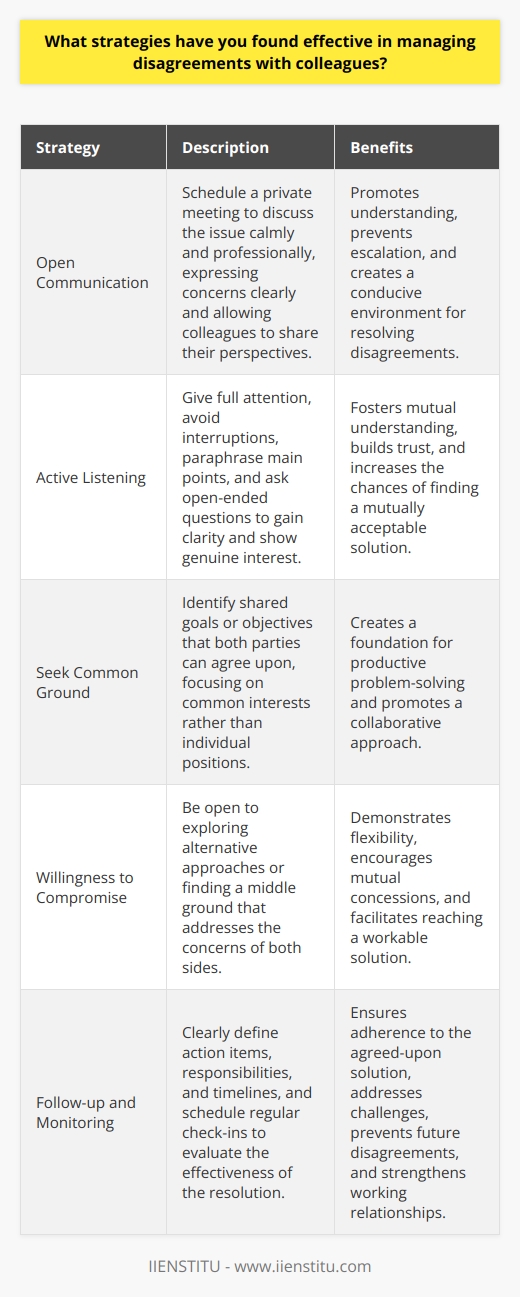 What strategies have you found effective in managing disagreements with colleagues?

| Strategy | Description | Benefits |
|---|---|---|
| Open Communication | Schedule a private meeting to discuss the issue calmly and professionally, expressing concerns clearly and allowing colleagues to share their perspectives. | Promotes understanding, prevents escalation, and creates a conducive environment for resolving disagreements. |
| Active Listening | Give full attention, avoid interruptions, paraphrase main points, and ask open-ended questions to gain clarity and show genuine interest. | Fosters mutual understanding, builds trust, and increases the chances of finding a mutually acceptable solution. |
| Seek Common Ground | Identify shared goals or objectives that both parties can agree upon, focusing on common interests rather than individual positions. | Creates a foundation for productive problem-solving and promotes a collaborative approach. |
| Willingness to Compromise | Be open to exploring alternative approaches or finding a middle ground that addresses the concerns of both sides. | Demonstrates flexibility, encourages mutual concessions, and facilitates reaching a workable solution. |
| Follow-up and Monitoring | Clearly define action items, responsibilities, and timelines, and schedule regular check-ins to evaluate the effectiveness of the resolution. | Ensures adherence to the agreed-upon solution, addresses challenges, prevents future disagreements, and strengthens working relationships. |

IIENSTITU - www.iienstitu.com